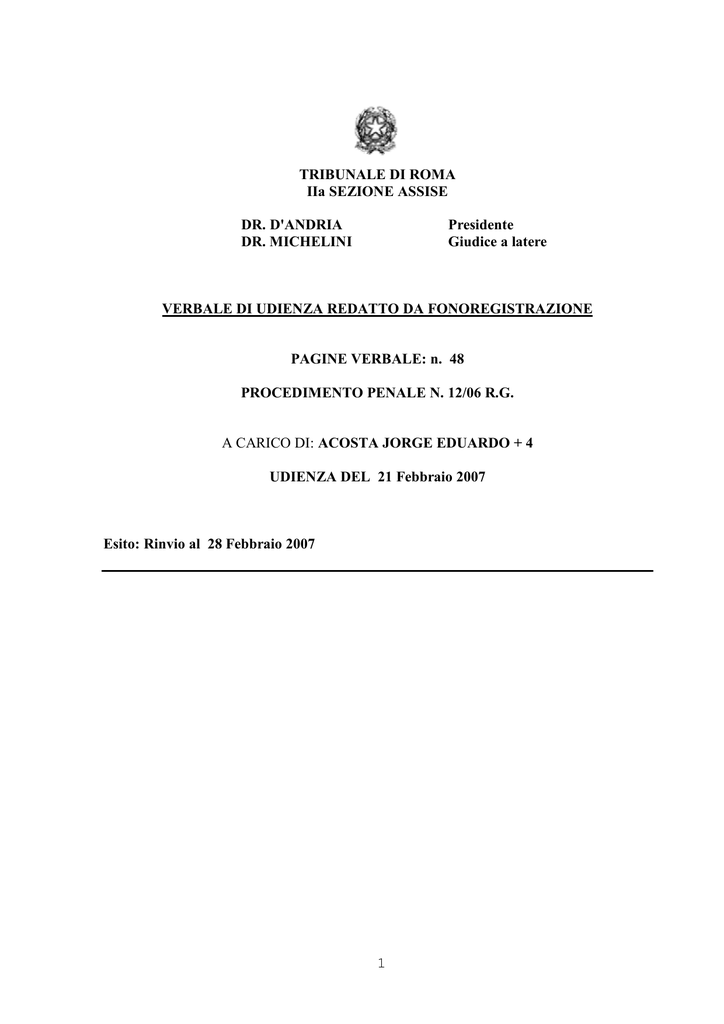 TRIBUNALE DI ROMA
IIa SEZIONE ASSISE

DR. D'ANDRIA Presidente
DR. MICHELINI Giudice a latere

VERBALE DI UDIENZA REDATTO DA FONOREGISTRAZIONE

PAGINE VERBALE: n. 48

PROCEDIMENTO PENALE N. 12/06 R.G.

A CARICO DI: ACOSTA JORGE EDUARDO + 4

UDIENZA DEL 21 Febbraio 2007

Esito: Rinvio al 28 Febbraio 2007

1